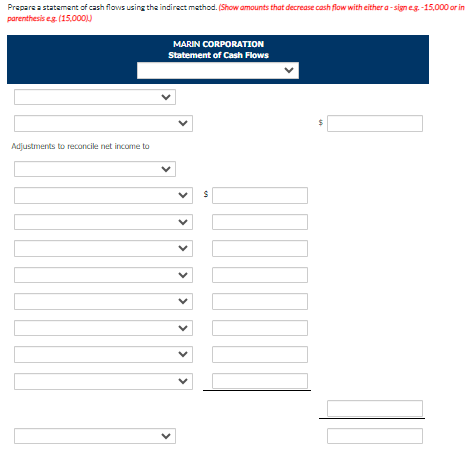 Prepare a statement of cash flows using the indirect method. (Show amounts that decrease cash flow with either a - sign e.g. -15,000 or in parenthesis e.g. (15,000).)

MARIN CORPORATION
Statement of Cash Flows

$

Adjustments to reconcile net income to

$